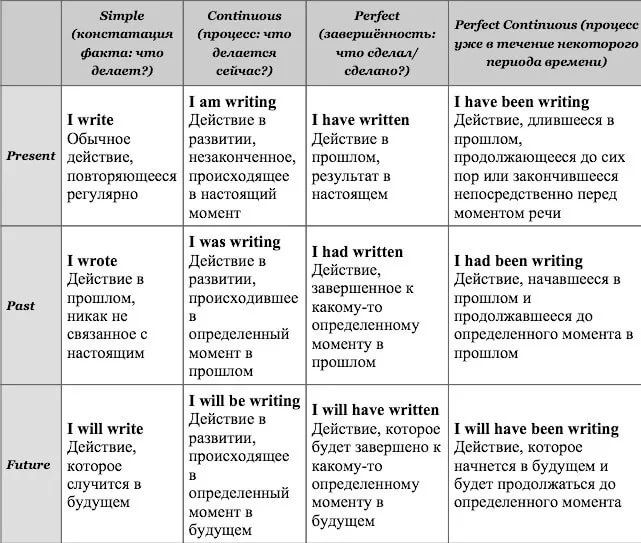 | | Simple (констатация факта: что делает?) | Continuous (процесс: что делается сейчас?) | Perfect (завершённость: что сделал/ сделано?) | Perfect Continuous (процесс уже в течение некоторого периода времени) |
|---|---|---|---|---|
| Present | I write Обычное действие, повторяющееся регулярно | I am writing Действие в развитии, незаконченное, происходящее в настоящий момент | I have written Действие в прошлом, результат в настоящем | I have been writing Действие, длившееся в прошлом, продолжающееся до сих пор или закончившееся непосредственно перед моментом речи |
| Past | I wrote Действие в прошлом, никак не связанное с настоящим | I was writing Действие в развитии, происходившее в определенный момент в прошлом | I had written Действие, завершенное к какому-то определенному моменту в прошлом | I had been writing Действие, начавшееся в прошлом и продолжавшееся до определенного момента в прошлом |
| Future | I will write Действие, которое случится в будущем | I will be writing Действие в развитии, происходящее в определенный момент в будущем | I will have written Действие, которое будет завершено к какому-то определенному моменту в будущем | I will have been writing Действие, которое начнется в будущем и будет продолжаться до определенного момента |